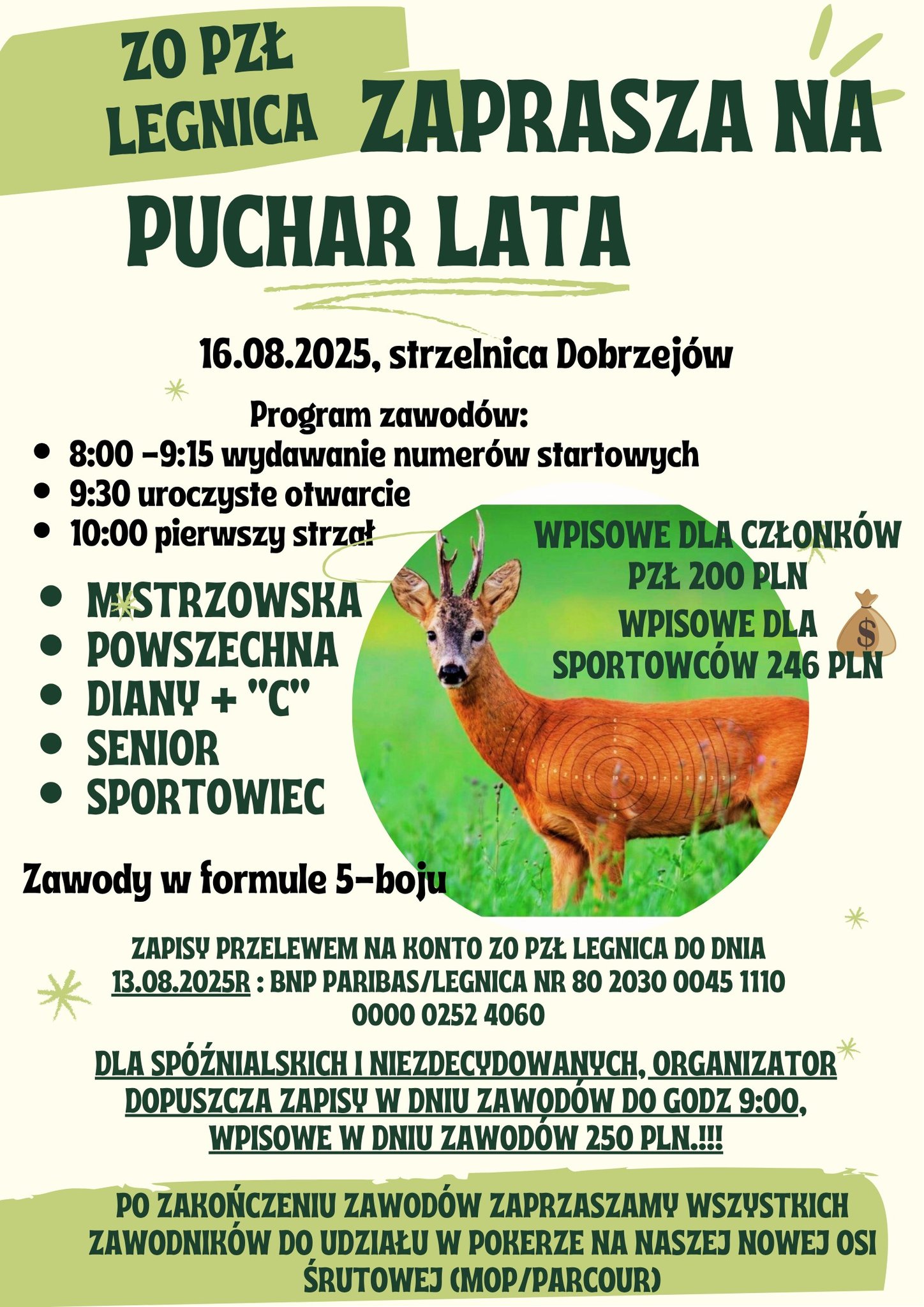 ZO PZŁ LEGNICA ZAPRASZA NA PUCHAR LATA

16.08.2025, strzelnica Dobrzejów

Program zawodów:
- 8:00 -9:15 wydawanie numerów startowych
- 9:30 uroczyste otwarcie
- 10:00 pierwszy strzał

- MISTRZOWSKA
- POWSZECHNA
- DIANY + "C"
- SENIOR
- SPORTOWIEC

WPISOWE DLA CZŁONKÓW PZŁ 200 PLN
WPISOWE DLA SPORTOWCÓW 246 PLN

Zawody w formule 5-boju

ZAPISY PRZELEWEM NA KONTO ZO PZŁ LEGNICA DO DNIA 13.08.2025R : BNP PARIBAS/LEGNICA NR 80 2030 0045 1110 0000 0252 4060

DLA SPÓŹNIALSKICH I NIEZDECYDOWANYCH, ORGANIZATOR DOPUSZCZA ZAPISY W DNIU ZAWODÓW DO GODZ 9:00, WPISOWE W DNIU ZAWODÓW 250 PLN.!!!

PO ZAKOŃCZENIU ZAWODÓW ZAPRZASZAMY WSZYSTKICH ZAWODNIKÓW DO UDZIAŁU W POKERZE NA NASZEJ NOWEJ OSI ŚRUTOWEJ (MOP/PARCOUR)